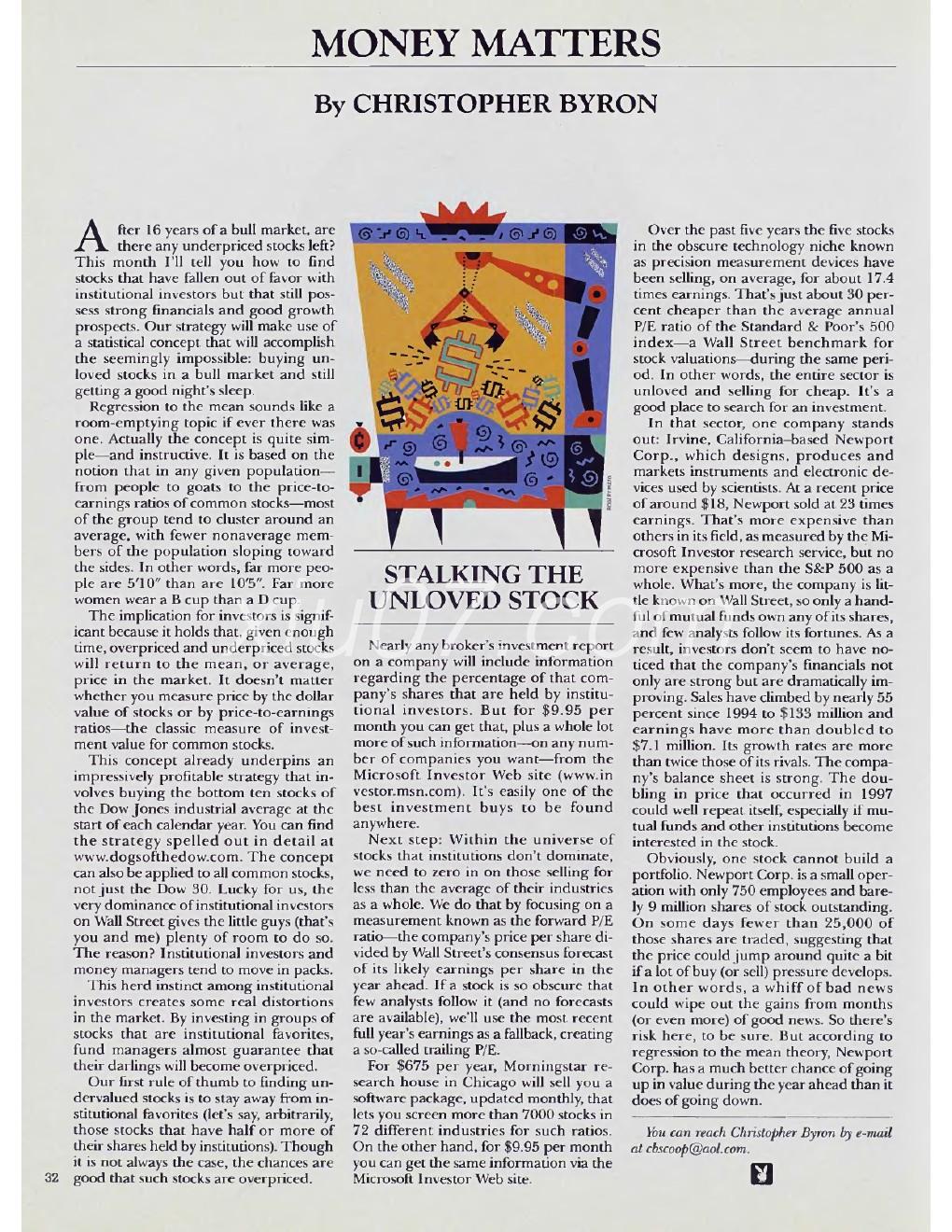 MONEY MATTERS

By CHRISTOPHER BYRON

After 16 years of a bull market, are there any underpriced stocks left? This month I'll tell you how to find stocks that have fallen out of favor with institutional investors but that still possess strong financials and good growth prospects. Our strategy will make use of a statistical concept that will accomplish the seemingly impossible: buying unloved stocks in a bull market and still getting a good night's sleep.

Regression to the mean sounds like a room-emptying topic if ever there was one. Actually the concept is quite simple—and instructive. It is based on the notion that in any given population—from people to goats to the price-to-earnings ratios of common stocks—most of the group tend to cluster around an average, with fewer nonaverage members of the population sloping toward the sides. In other words, far more people are 5'10" than are 10'5". Far more women wear a B cup than a D cup.

The implication for investors is significant because it holds that, given enough time, overpriced and underpriced stocks will return to the mean, or average, price in the market. It doesn't matter whether you measure price by the dollar value of stocks or by price-to-earnings ratios—the classic measure of investment value for common stocks.

This concept already underpins an impressively profitable strategy that involves buying the bottom ten stocks of the Dow Jones industrial average at the start of each calendar year. You can find the strategy spelled out in detail at www.dogsofthedow.com. The concept can also be applied to all common stocks, not just the Dow 30. Lucky for us, the very dominance of institutional investors on Wall Street gives the little guys (that's you and me) plenty of room to do so. The reason? Institutional investors and money managers tend to move in packs.

This herd instinct among institutional investors creates some real distortions in the market. By investing in groups of stocks that are institutional favorites, fund managers almost guarantee that their darlings will become overpriced.

Our first rule of thumb to finding undervalued stocks is to stay away from institutional favorites (let's say, arbitrarily, those stocks that have half or more of their shares held by institutions). Though it is not always the case, the chances are good that such stocks are overpriced.

32

STALKING THE UNLOVED STOCK

Nearly any broker's investment report on a company will include information regarding the percentage of that company's shares that are held by institutional investors. But for $9.95 per month you can get that, plus a whole lot more of such information—on any number of companies you want—from the Microsoft Investor Web site (www.investor.msn.com). It's easily one of the best investment buys to be found anywhere.

Next step: Within the universe of stocks that institutions don't dominate, we need to zero in on those selling for less than the average of their industries as a whole. We do that by focusing on a measurement known as the forward P/E ratio—the company's price per share divided by Wall Street's consensus forecast of its likely earnings per share in the year ahead. If a stock is so obscure that few analysts follow it (and no forecasts are available), we'll use the most recent full year's earnings as a fallback, creating a so-called trailing P/E.

For $675 per year, Morningstar research house in Chicago will sell you a software package, updated monthly, that lets you screen more than 7000 stocks in 72 different industries for such ratios. On the other hand, for $9.95 per month you can get the same information via the Microsoft Investor Web site.

Over the past five years the five stocks in the obscure technology niche known as precision measurement devices have been selling, on average, for about 17.4 times earnings. That's just about 30 percent cheaper than the average annual P/E ratio of the Standard & Poor's 500 index—a Wall Street benchmark for stock valuations—during the same period. In other words, the entire sector is unloved and selling for cheap. It's a good place to search for an investment.

In that sector, one company stands out: Irvine, California–based Newport Corp., which designs, produces and markets instruments and electronic devices used by scientists. At a recent price of around $18, Newport sold at 23 times earnings. That's more expensive than others in its field, as measured by the Microsoft Investor research service, but no more expensive than the S&P 500 as a whole. What's more, the company is little known on Wall Street, so only a handful of mutual funds own any of its shares, and few analysts follow its fortunes. As a result, investors don't seem to have noticed that the company's financials not only are strong but are dramatically improving. Sales have climbed by nearly 55 percent since 1994 to $133 million and earnings have more than doubled to $7.1 million. Its growth rates are more than twice those of its rivals. The company's balance sheet is strong. The doubling in price that occurred in 1997 could well repeat itself, especially if mutual funds and other institutions become interested in the stock.

Obviously, one stock cannot build a portfolio. Newport Corp. is a small operation with only 750 employees and barely 9 million shares of stock outstanding. On some days fewer than 25,000 of those shares are traded, suggesting that the price could jump around quite a bit if a lot of buy (or sell) pressure develops. In other words, a whiff of bad news could wipe out the gains from months (or even more) of good news. So there's risk here, to be sure. But according to regression to the mean theory, Newport Corp. has a much better chance of going up in value during the year ahead than it does of going down.

You can reach Christopher Byron by e-mail at cbscoop@aol.com.